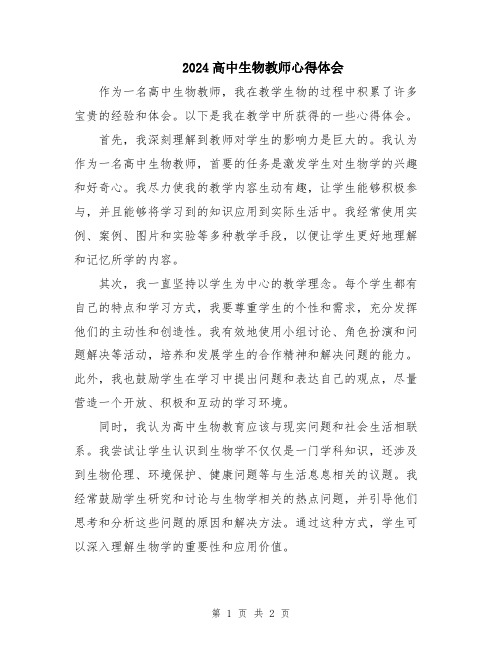 2024高中生物教师心得体会

作为一名高中生物教师，我在教学生物的过程中积累了许多宝贵的经验和体会。以下是我在教学中所获得的一些心得体会。

首先，我深刻理解到教师对学生的影响力是巨大的。我认为作为一名高中生物教师，首要的任务是激发学生对生物学的兴趣和好奇心。我尽力使我的教学内容生动有趣，让学生能够积极参与，并且能够将学习到的知识应用到实际生活中。我经常使用实例、案例、图片和实验等多种教学手段，以便让学生更好地理解和记忆所学的内容。

其次，我一直坚持以学生为中心的教学理念。每个学生都有自己的特点和学习方式，我要尊重学生的个性和需求，充分发挥他们的主动性和创造性。我有效地使用小组讨论、角色扮演和问题解决等活动，培养和发展学生的合作精神和解决问题的能力。此外，我也鼓励学生在学习中提出问题和表达自己的观点，尽量营造一个开放、积极和互动的学习环境。

同时，我认为高中生物教育应该与现实问题和社会生活相联系。我尝试让学生认识到生物学不仅仅是一门学科知识，还涉及到生物伦理、环境保护、健康问题等与生活息息相关的议题。我经常鼓励学生研究和讨论与生物学相关的热点问题，并引导他们思考和分析这些问题的原因和解决方法。通过这种方式，学生可以深入理解生物学的重要性和应用价值。

第 1 页 共 2 页